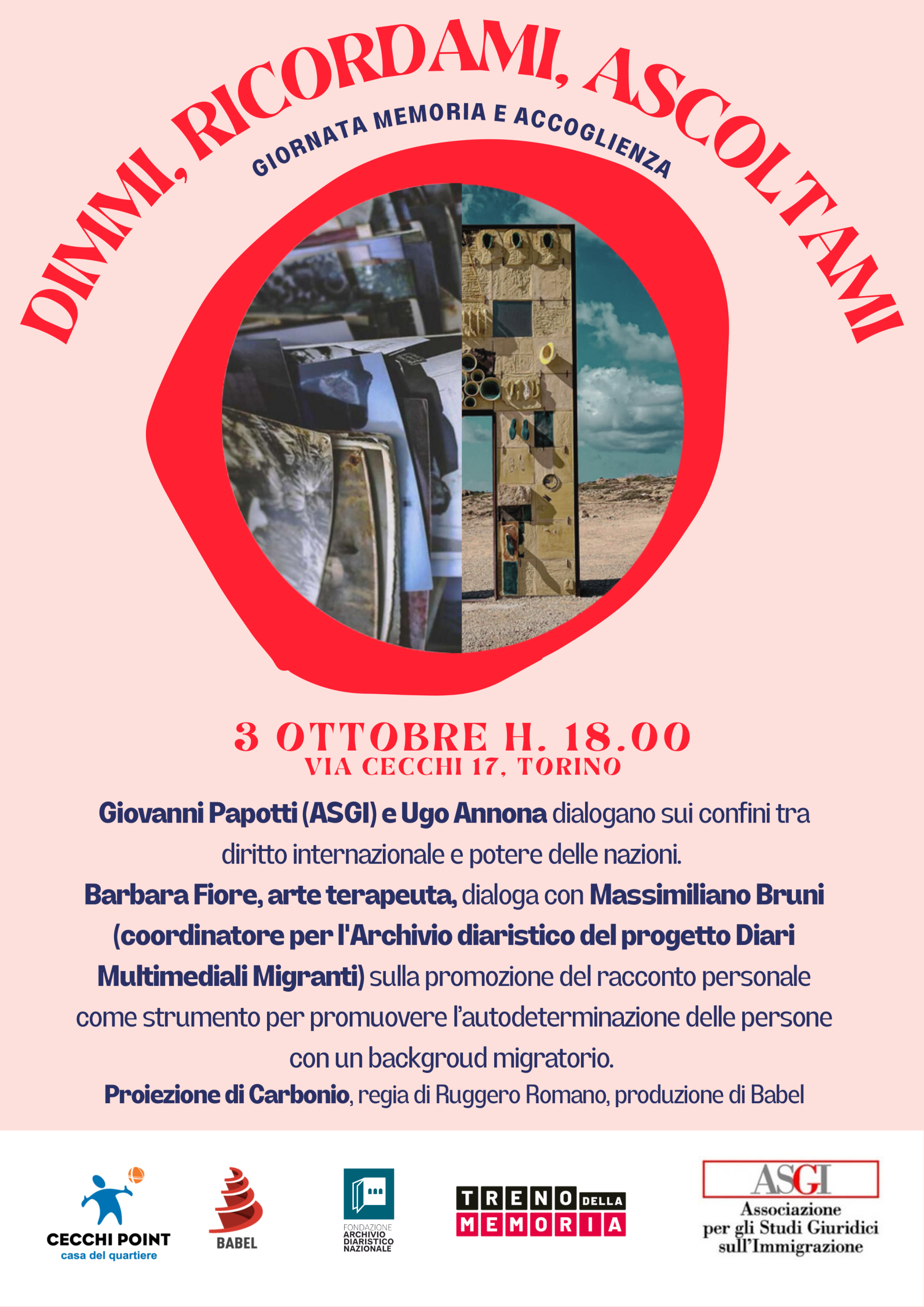 DIMMI, RICORDAMI, ASCOLTAMI

GIORNATA MEMORIA E ACCOGLIENZA

3 OTTOBRE H. 18.00
VIA CECCHI 17, TORINO

Giovanni Papotti (ASGI) e Ugo Annona dialogano sui confini tra diritto internazionale e potere delle nazioni.

Barbara Fiore, arte terapeuta, dialoga con Massimiliano Bruni (coordinatore per l'Archivio diaristico del progetto Diari Multimediali Migranti) sulla promozione del racconto personale come strumento per promuovere l'autodeterminazione delle persone con un backgroud migratorio.

Proiezione di Carbonio, regia di Ruggero Romano, produzione di Babel

CECCHI POINT
casa del quartiere

BABEL

FONDAZIONE
ARCHIVIO
DIARISTICO
NAZIONALE

TRENO DELLA MEMORIA

ASGI
Associazione
per gli Studi Giuridici
sull'Immigrazione